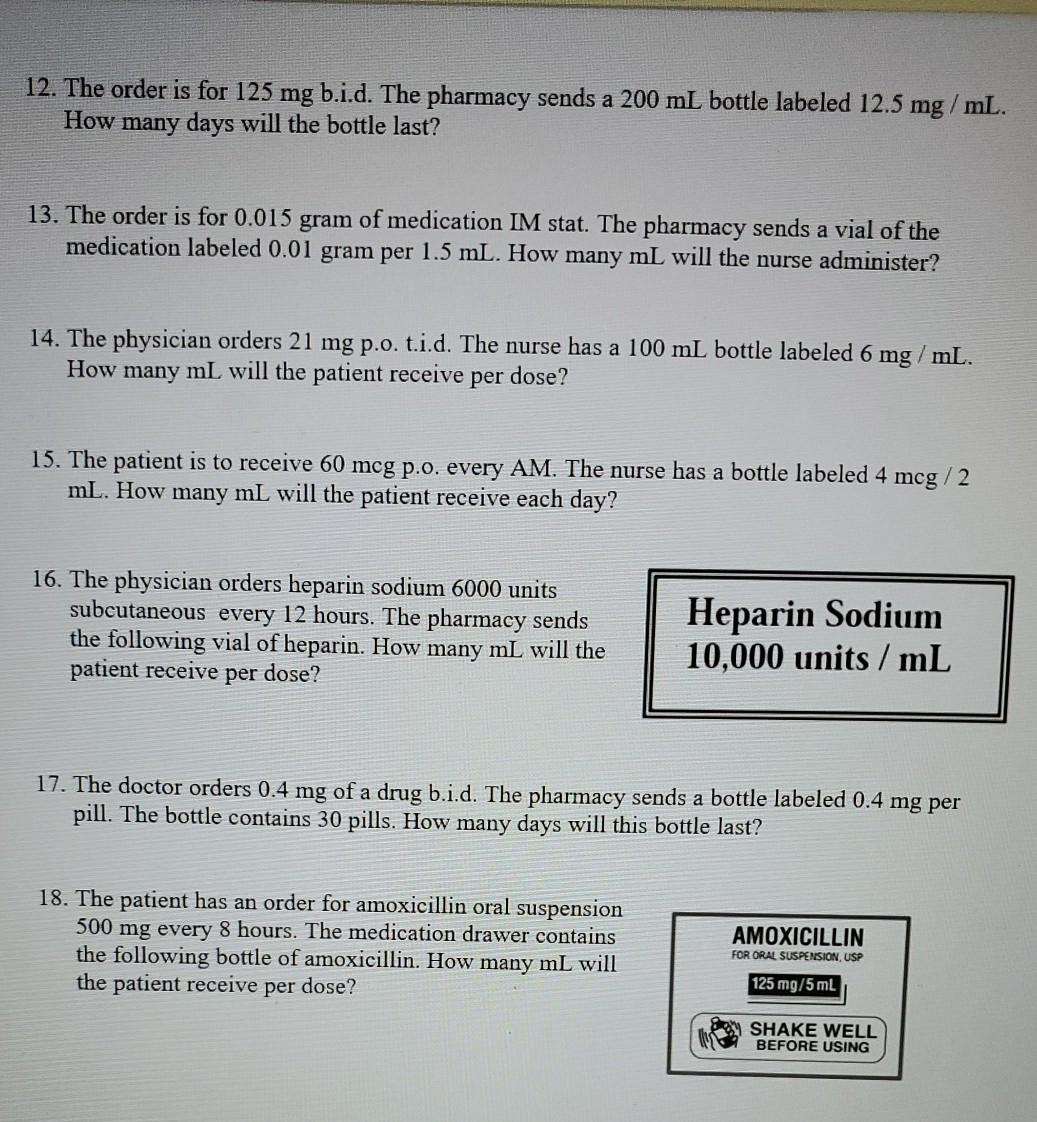 12. The order is for 125 mg b.i.d. The pharmacy sends a 200 mL bottle labeled 12.5 mg / mL. How many days will the bottle last?

13. The order is for 0.015 gram of medication IM stat. The pharmacy sends a vial of the medication labeled 0.01 gram per 1.5 mL. How many mL will the nurse administer?

14. The physician orders 21 mg p.o. t.i.d. The nurse has a 100 mL bottle labeled 6 mg / mL. How many mL will the patient receive per dose?

15. The patient is to receive 60 mcg p.o. every AM. The nurse has a bottle labeled 4 mcg / 2 mL. How many mL will the patient receive each day?

16. The physician orders heparin sodium 6000 units subcutaneous every 12 hours. The pharmacy sends the following vial of heparin. How many mL will the patient receive per dose?

Heparin Sodium
10,000 units / mL

17. The doctor orders 0.4 mg of a drug b.i.d. The pharmacy sends a bottle labeled 0.4 mg per pill. The bottle contains 30 pills. How many days will this bottle last?

18. The patient has an order for amoxicillin oral suspension 500 mg every 8 hours. The medication drawer contains the following bottle of amoxicillin. How many mL will the patient receive per dose?

AMOXICILLIN
FOR ORAL SUSPENSION, USP
125 mg/5 mL
SHAKE WELL BEFORE USING